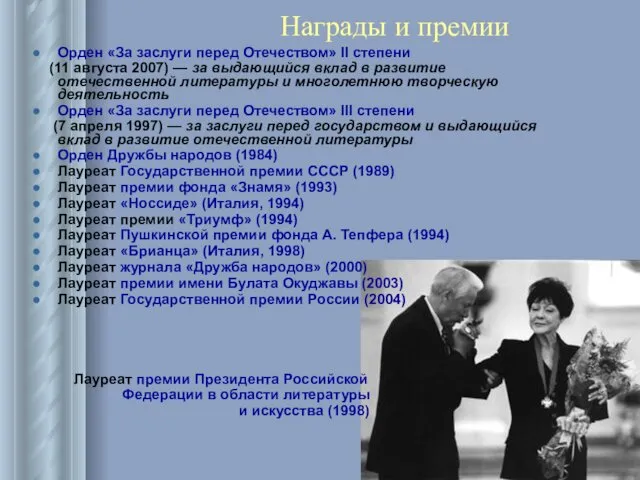 Награды и премии

Орден «За заслуги перед Отечеством» II степени (11 августа 2007) — за выдающийся вклад в развитие отечественной литературы и многолетнюю творческую деятельность

Орден «За заслуги перед Отечеством» III степени (7 апреля 1997) — за заслуги перед государством и выдающийся вклад в развитие отечественной литературы

Орден Дружбы народов (1984)

Лауреат Государственной премии СССР (1989)

Лауреат премии фонда «Знамя» (1993)

Лауреат «Носсиде» (Италия, 1994)

Лауреат премии «Триумф» (1994)

Лауреат Пушкинской премии фонда А. Тепфера (1994)

Лауреат «Брианца» (Италия, 1998)

Лауреат журнала «Дружба народов» (2000)

Лауреат премии имени Булата Окуджавы (2003)

Лауреат Государственной премии России (2004)

Лауреат премии Президента Российской Федерации в области литературы и искусства (1998)